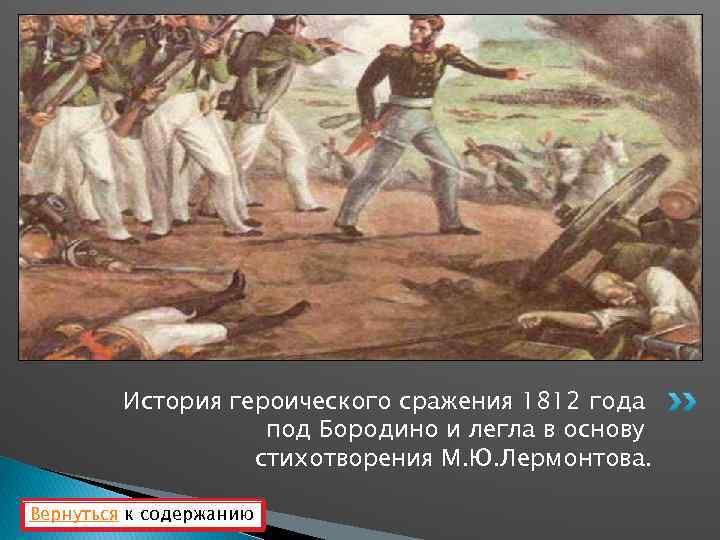 История героического сражения 1812 года под Бородино и легла в основу стихотворения М.Ю.Лермонтова.

Вернуться к содержанию